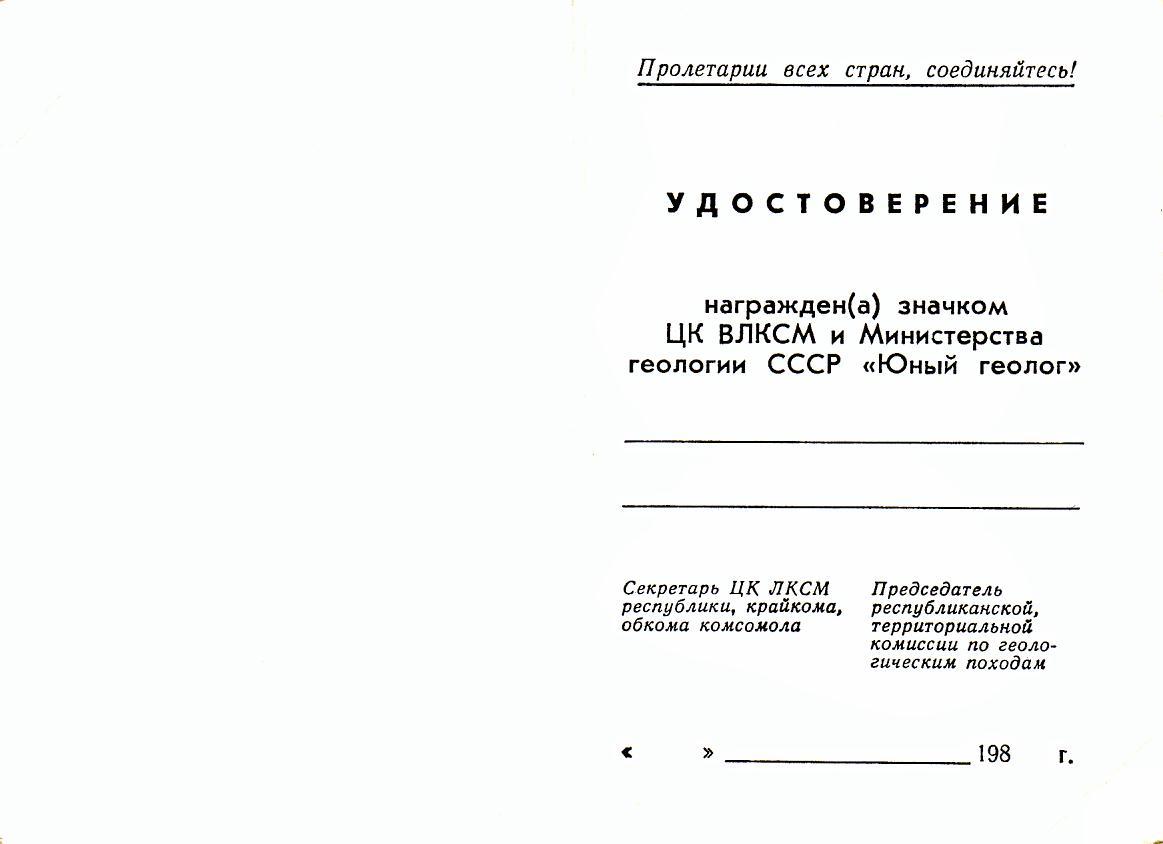 Пролетарии всех стран, соединяйтесь!

УДОСТОВЕРЕНИЕ

награжден(а) значком ЦК ВЛКСМ и Министерства геологии СССР «Юный геолог»

Секретарь ЦК ЛКСМ республики, крайкома, обкома комсомола

Председатель республиканской, территориальной комиссии по геологическим походам

«  » 198 г.